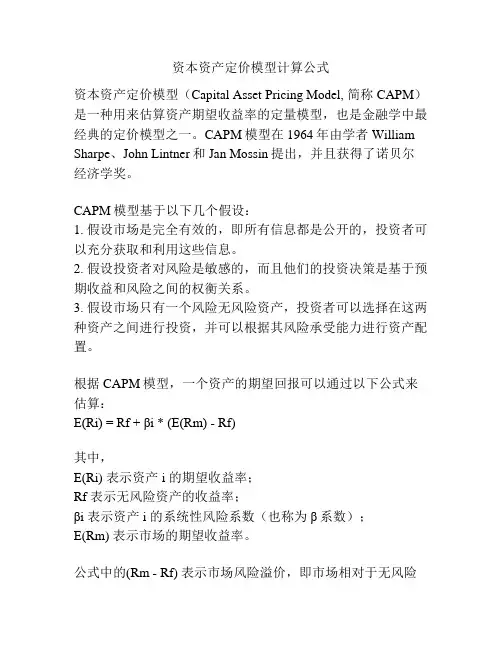 资本资产定价模型计算公式

资本资产定价模型（Capital Asset Pricing Model, 简称 CAPM）是一种用来估算资产期望收益率的定量模型，也是金融学中最经典的定价模型之一。CAPM 模型在 1964 年由学者 William Sharpe、John Lintner 和 Jan Mossin 提出，并且获得了诺贝尔经济学奖。

CAPM 模型基于以下几个假设：
1. 假设市场是完全有效的，即所有信息都是公开的，投资者可以充分获取和利用这些信息。
2. 假设投资者对风险是敏感的，而且他们的投资决策是基于预期收益和风险之间的权衡关系。
3. 假设市场只有一个风险无风险资产，投资者可以选择在这两种资产之间进行投资，并可以根据其风险承受能力进行资产配置。

根据 CAPM 模型，一个资产的期望回报可以通过以下公式来估算：
E(Ri) = Rf + βi * (E(Rm) - Rf)

其中，
E(Ri) 表示资产 i 的期望收益率；
Rf 表示无风险资产的收益率；
βi 表示资产 i 的系统性风险系数（也称为 β 系数）；
E(Rm) 表示市场的期望收益率。

公式中的(Rm - Rf) 表示市场风险溢价，即市场相对于无风险